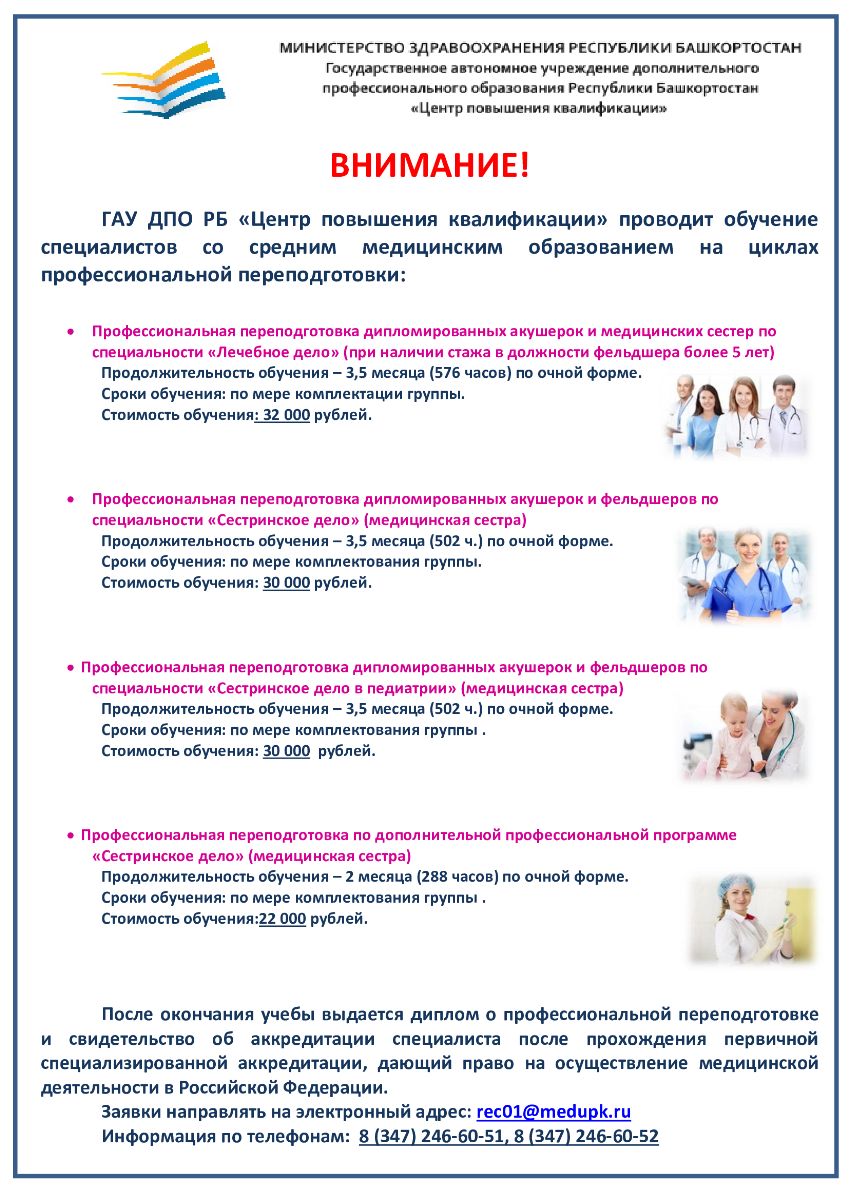 МИНИСТЕРСТВО ЗДРАВООХРАНЕНИЯ РЕСПУБЛИКИ БАШКОРТОСТАН
Государственное автономное учреждение дополнительного профессионального образования Республики Башкортостан
«Центр повышения квалификации»

ВНИМАНИЕ!

ГАУ ДПО РБ «Центр повышения квалификации» проводит обучение специалистов со средним медицинским образованием на циклах профессиональной переподготовки:

• Профессиональная переподготовка дипломированных акушерок и медицинских сестер по специальности «Лечебное дело» (при наличии стажа в должности фельдшера более 5 лет)
Продолжительность обучения – 3,5 месяца (576 часов) по очной форме.
Сроки обучения: по мере комплектации группы.
Стоимость обучения: 32 000 рублей.

• Профессиональная переподготовка дипломированных акушерок и фельдшеров по специальности «Сестринское дело» (медицинская сестра)
Продолжительность обучения – 3,5 месяца (502 ч.) по очной форме.
Сроки обучения: по мере комплектования группы.
Стоимость обучения: 30 000 рублей.

• Профессиональная переподготовка дипломированных акушерок и фельдшеров по специальности «Сестринское дело в педиатрии» (медицинская сестра)
Продолжительность обучения – 3,5 месяца (502 ч.) по очной форме.
Сроки обучения: по мере комплектования группы .
Стоимость обучения: 30 000 рублей.

• Профессиональная переподготовка по дополнительной профессиональной программе «Сестринское дело» (медицинская сестра)
Продолжительность обучения – 2 месяца (288 часов) по очной форме.
Сроки обучения: по мере комплектования группы .
Стоимость обучения:22 000 рублей.

После окончания учебы выдается диплом о профессиональной переподготовке и свидетельство об аккредитации специалиста после прохождения первичной специализированной аккредитации, дающий право на осуществление медицинской деятельности в Российской Федерации.
Заявки направлять на электронный адрес: rec01@medupk.ru
Информация по телефонам: 8 (347) 246-60-51, 8 (347) 246-60-52